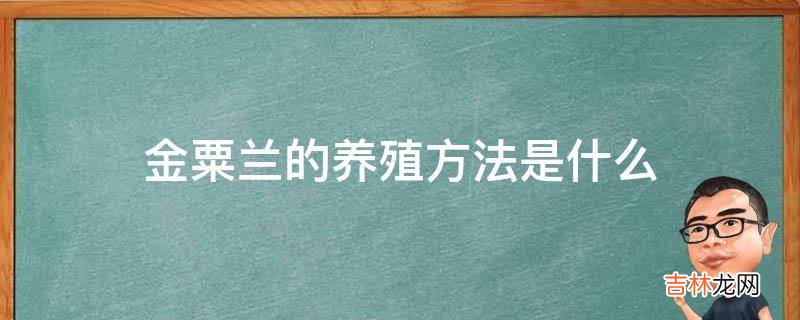 金粟兰的养殖方法是什么

吉林龙网